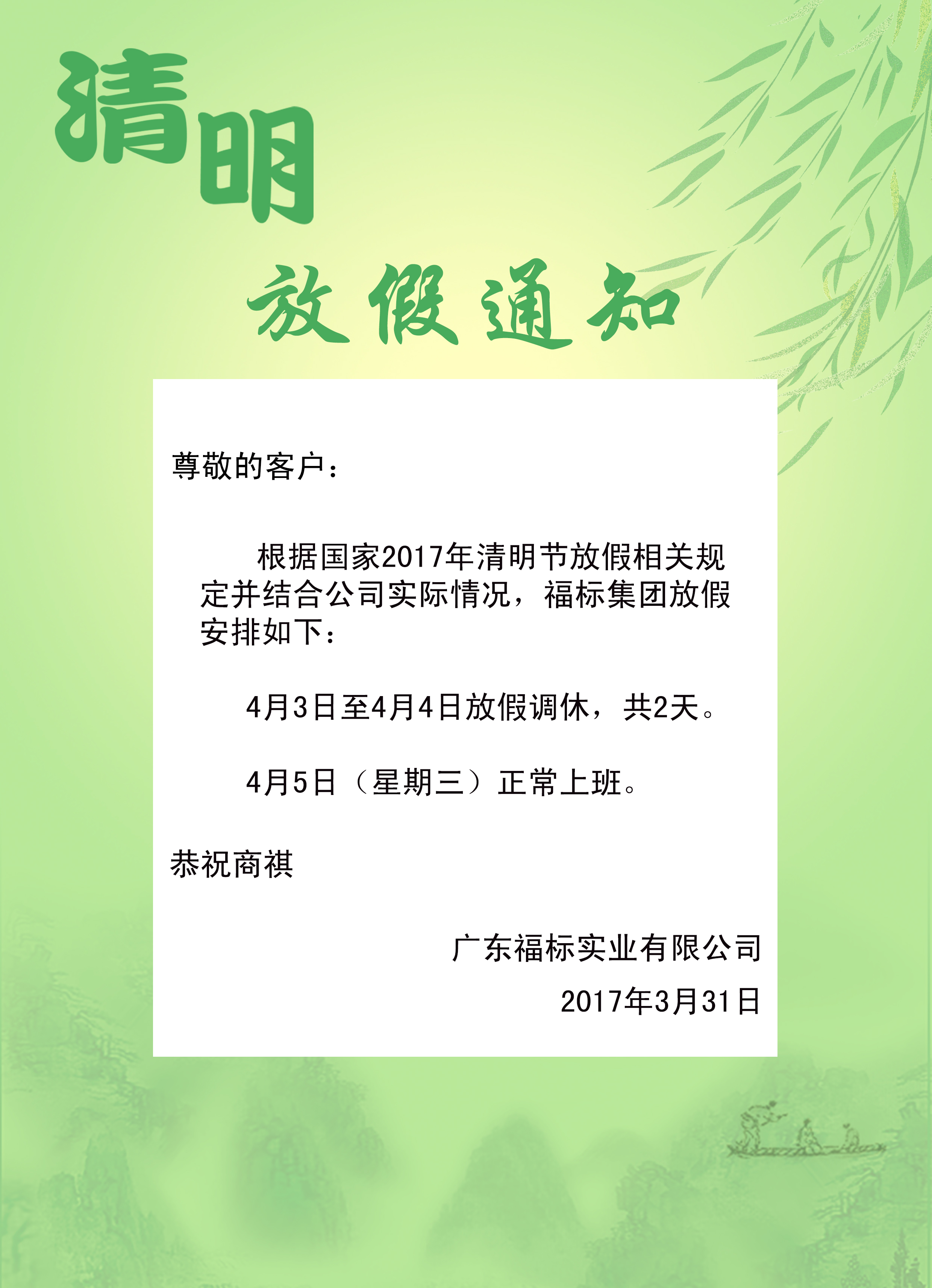 清明

放假通知

尊敬的客户：

根据国家2017年清明节放假相关规定并结合公司实际情况，福标集团放假安排如下：

4月3日至4月4日放假调休，共2天。

4月5日（星期三）正常上班。

恭祝商祺

广东福标实业有限公司

2017年3月31日